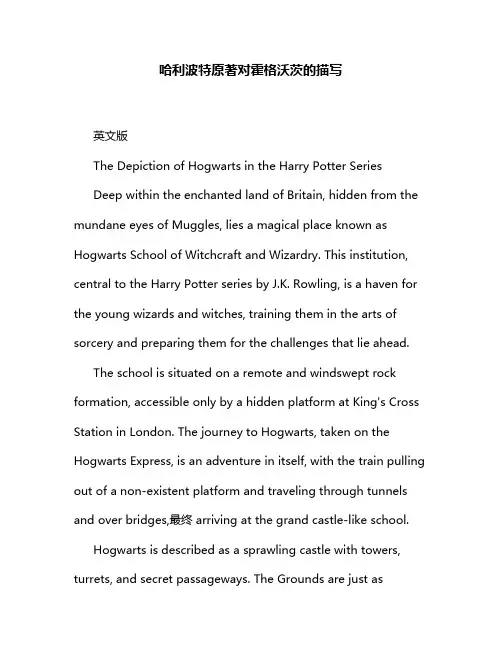 哈利波特原著对霍格沃茨的描写

英文版

The Depiction of Hogwarts in the Harry Potter Series

Deep within the enchanted land of Britain, hidden from the mundane eyes of Muggles, lies a magical place known as Hogwarts School of Witchcraft and Wizardry. This institution, central to the Harry Potter series by J.K. Rowling, is a haven for the young wizards and witches, training them in the arts of sorcery and preparing them for the challenges that lie ahead.

The school is situated on a remote and windswept rock formation, accessible only by a hidden platform at King's Cross Station in London. The journey to Hogwarts, taken on the Hogwarts Express, is an adventure in itself, with the train pulling out of a non-existent platform and traveling through tunnels and over bridges,最终 arriving at the grand castle-like school.

Hogwarts is described as a sprawling castle with towers, turrets, and secret passageways. The Grounds are just as